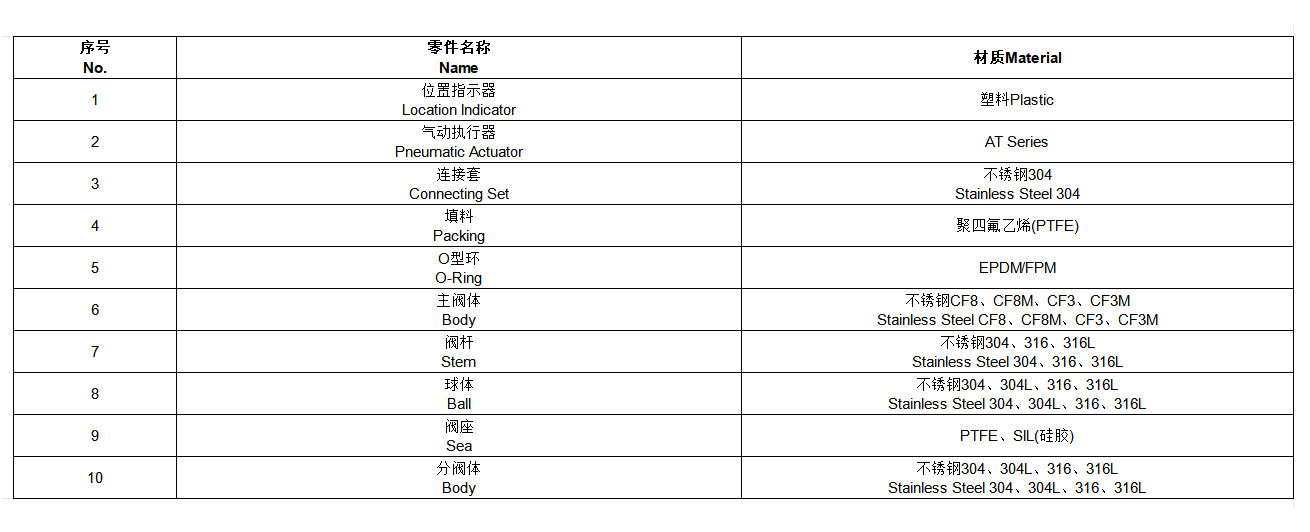 | 序号 No. | 零件名称 Name | 材质Material |
|---|---|---|
| 1 | 位置指示器 Location Indicator | 塑料Plastic |
| 2 | 气动执行器 Pneumatic Actuator | AT Series |
| 3 | 连接套 Connecting Set | 不锈钢304 Stainless Steel 304 |
| 4 | 填料 Packing | 聚四氟乙烯(PTFE) |
| 5 | O型环 O-Ring | EPDM/FPM |
| 6 | 主阀体 Body | 不锈钢CF8、CF8M、CF3、CF3M Stainless Steel CF8、CF8M、CF3、CF3M |
| 7 | 阀杆 Stem | 不锈钢304、316、316L Stainless Steel 304、316、316L |
| 8 | 球体 Ball | 不锈钢304、304L、316、316L Stainless Steel 304、304L、316、316L |
| 9 | 阀座 Sea | PTFE、SIL(硅胶) |
| 10 | 分阀体 Body | 不锈钢304、304L、316、316L Stainless Steel 304、304L、316、316L |